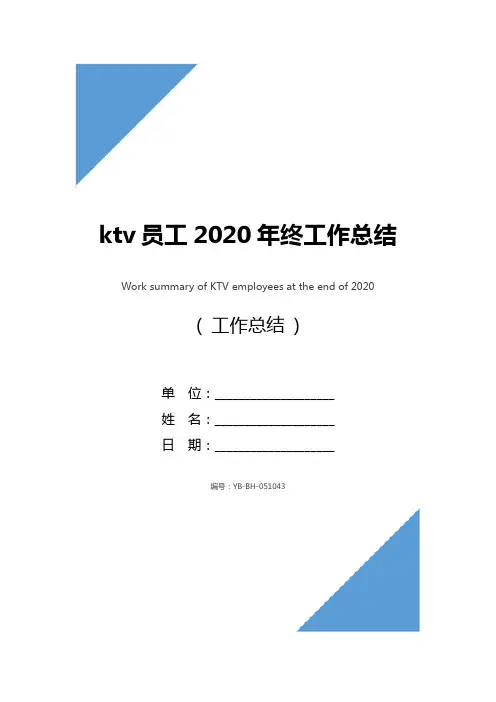 ktv员工2020年终工作总结

Work summary of KTV employees at the end of 2020

（工作总结）

单 位：____

姓 名：____

日 期：____

编号：YB-BH-051043